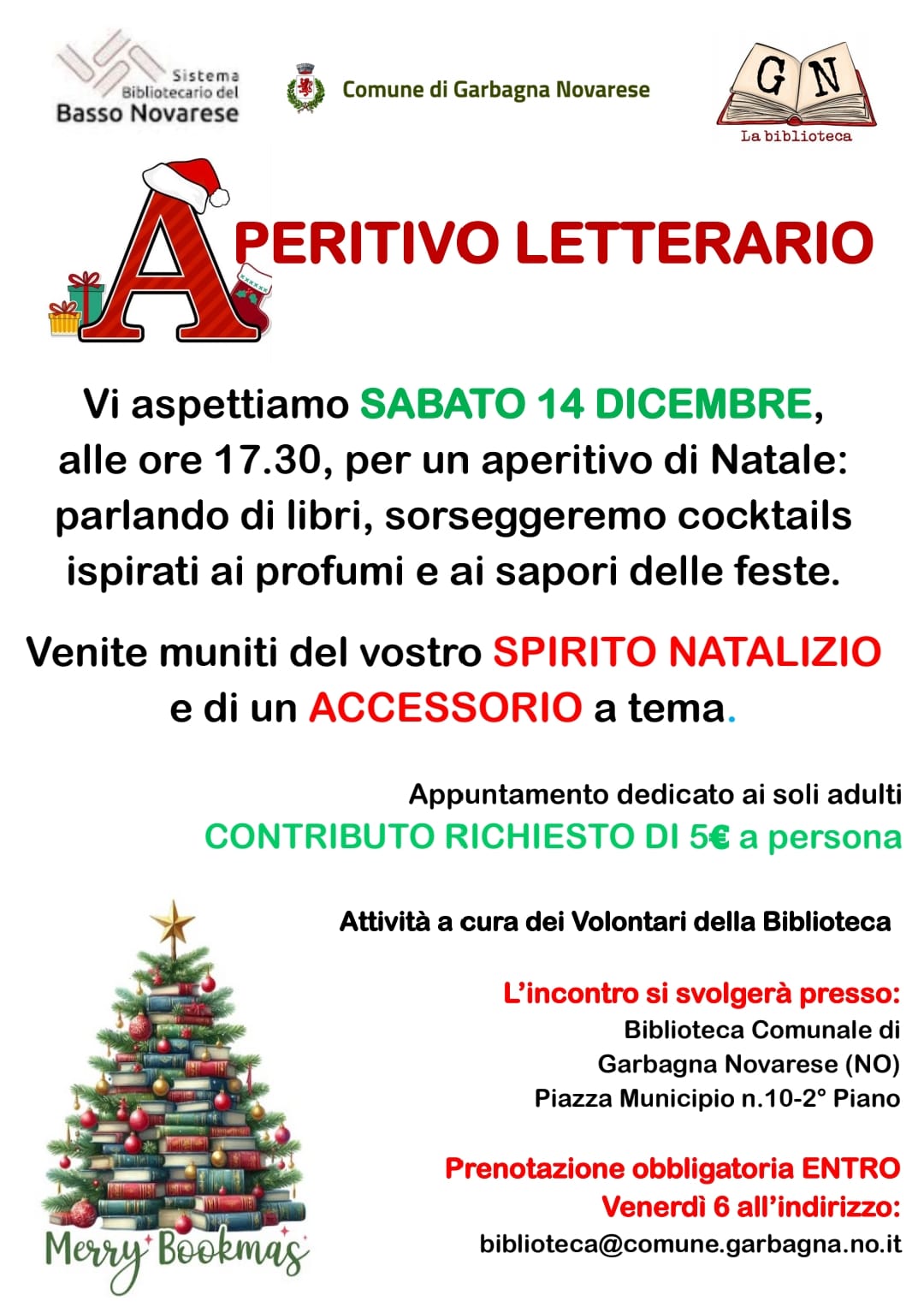 Sistema Bibliotecario del Basso Novarese

Comune di Garbagna Novarese

GN
La biblioteca

APERITIVO LETTERARIO

Vi aspettiamo SABATO 14 DICEMBRE, alle ore 17.30, per un aperitivo di Natale: parlando di libri, sorseggeremo cocktails ispirati ai profumi e ai sapori delle feste.

Venite muniti del vostro SPIRITO NATALIZIO e di un ACCESSORIO a tema.

Appuntamento dedicato ai soli adulti
CONTRIBUTO RICHIESTO DI 5€ a persona

Attività a cura dei Volontari della Biblioteca

L'incontro si svolgerà presso:
Biblioteca Comunale di
Garbagna Novarese (NO)
Piazza Municipio n.10-2° Piano

Prenotazione obbligatoria ENTRO
Venerdì 6 all'indirizzo:
biblioteca@comune.garbagna.no.it

Merry Bookmas